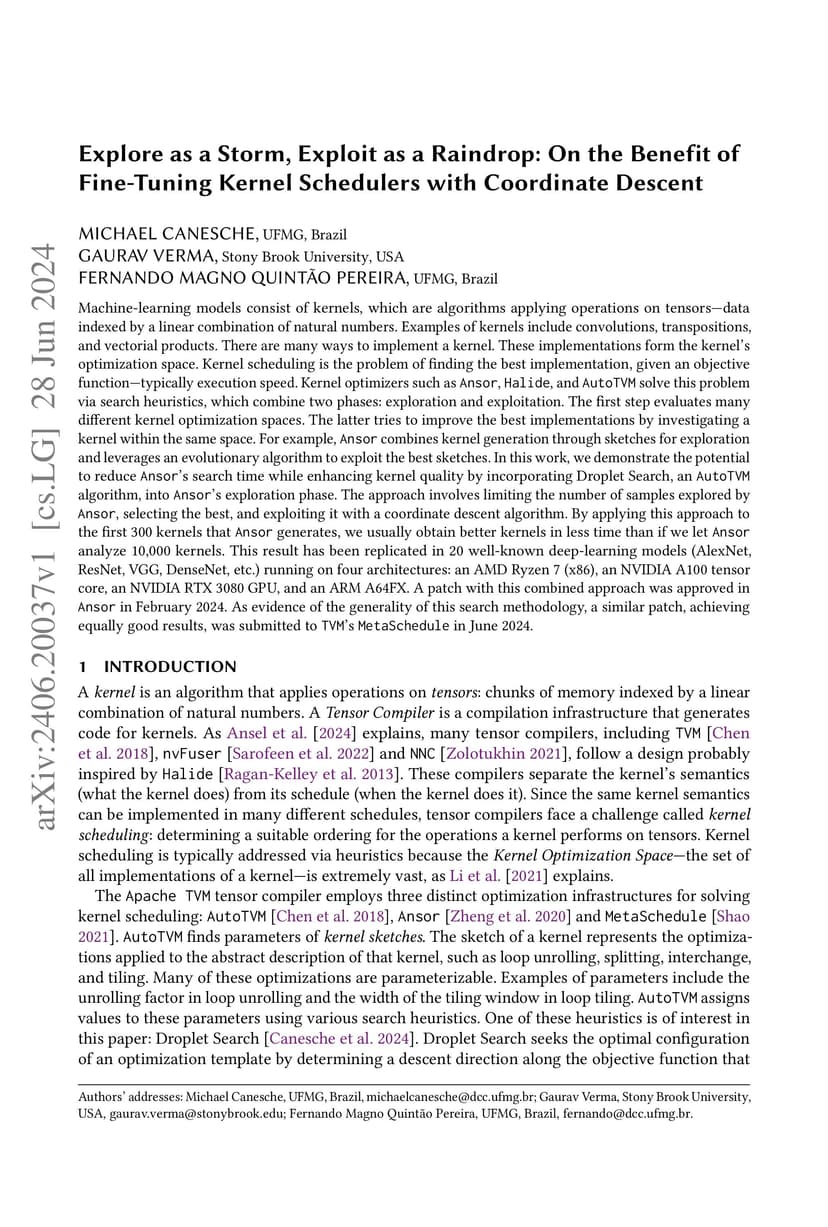 arXiv:2406.20037v1 [cs.LG] 28 Jun 2024

Explore as a Storm, Exploit as a Raindrop: On the Benefit of Fine-Tuning Kernel Schedulers with Coordinate Descent

MICHAEL CANESCHE, UFMG, Brazil
GAURAV VERMA, Stony Brook University, USA
FERNANDO MAGNO QUINTÃO PEREIRA, UFMG, Brazil

Machine-learning models consist of kernels, which are algorithms applying operations on tensors—data indexed by a linear combination of natural numbers. Examples of kernels include convolutions, transpositions, and vectorial products. There are many ways to implement a kernel. These implementations form the kernel's optimization space. Kernel scheduling is the problem of finding the best implementation, given an objective function—typically execution speed. Kernel optimizers such as Ansor, Halide, and AutoTVM solve this problem via search heuristics, which combine two phases: exploration and exploitation. The first step evaluates many different kernel optimization spaces. The latter tries to improve the best implementations by investigating a kernel within the same space. For example, Ansor combines kernel generation through sketches for exploration and leverages an evolutionary algorithm to exploit the best sketches. In this work, we demonstrate the potential to reduce Ansor's search time while enhancing kernel quality by incorporating Droplet Search, an AutoTVM algorithm, into Ansor's exploration phase. The approach involves limiting the number of samples explored by Ansor, selecting the best, and exploiting it with a coordinate descent algorithm. By applying this approach to the first 300 kernels that Ansor generates, we usually obtain better kernels in less time than if we let Ansor analyze 10,000 kernels. This result has been replicated in 20 well-known deep-learning models (AlexNet, ResNet, VGG, DenseNet, etc.) running on four architectures: an AMD Ryzen 7 (x86), an NVIDIA A100 tensor core, an NVIDIA RTX 3080 GPU, and an ARM A64FX. A patch with this combined approach was approved in Ansor in February 2024. As evidence of the generality of this search methodology, a similar patch, achieving equally good results, was submitted to TVM's MetaSchedule in June 2024.

1 INTRODUCTION

A kernel is an algorithm that applies operations on tensors: chunks of memory indexed by a linear combination of natural numbers. A Tensor Compiler is a compilation infrastructure that generates code for kernels. As Ansel et al. [2024] explains, many tensor compilers, including TVM [Chen et al. 2018], nvFuser [Sarofeen et al. 2022] and NNC [Zolotukhin 2021], follow a design probably inspired by Halide [Ragan-Kelley et al. 2013]. These compilers separate the kernel's semantics (what the kernel does) from its schedule (when the kernel does it). Since the same kernel semantics can be implemented in many different schedules, tensor compilers face a challenge called kernel scheduling: determining a suitable ordering for the operations a kernel performs on tensors. Kernel scheduling is typically addressed via heuristics because the Kernel Optimization Space—the set of all implementations of a kernel—is extremely vast, as Li et al. [2021] explains.

The Apache TVM tensor compiler employs three distinct optimization infrastructures for solving kernel scheduling: AutoTVM [Chen et al. 2018], Ansor [Zheng et al. 2020] and MetaSchedule [Shao 2021]. AutoTVM finds parameters of kernel sketches. The sketch of a kernel represents the optimizations applied to the abstract description of that kernel, such as loop unrolling, splitting, interchange, and tiling. Many of these optimizations are parameterizable. Examples of parameters include the unrolling factor in loop unrolling and the width of the tiling window in loop tiling. AutoTVM assigns values to these parameters using various search heuristics. One of these heuristics is of interest in this paper: Droplet Search [Canesche et al. 2024]. Droplet Search seeks the optimal configuration of an optimization template by determining a descent direction along the objective function that

Authors' addresses: Michael Canesche, UFMG, Brazil, michaelcanesche@dcc.ufmg.br; Gaurav Verma, Stony Brook University, USA, gaurav.verma@stonybrook.edu; Fernando Magno Quintão Pereira, UFMG, Brazil, fernando@dcc.ufmg.br.